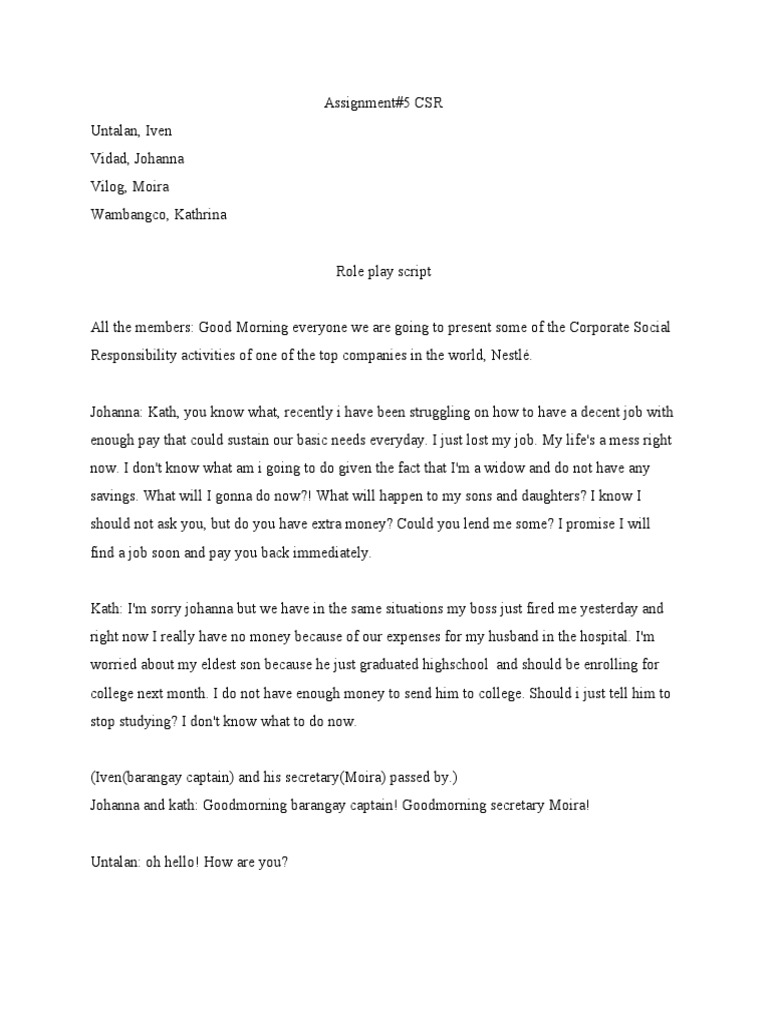 Assignment#5 CSR

Untalan, Iven

Vidad, Johanna

Vilog, Moira

Wambangco, Kathrina

Role play script

All the members: Good Morning everyone we are going to present some of the Corporate Social Responsibility activities of one of the top companies in the world, Nestlé.

Johanna: Kath, you know what, recently i have been struggling on how to have a decent job with enough pay that could sustain our basic needs everyday. I just lost my job. My life's a mess right now. I don't know what am i going to do given the fact that I'm a widow and do not have any savings. What will I gonna do now?! What will happen to my sons and daughters? I know I should not ask you, but do you have extra money? Could you lend me some? I promise I will find a job soon and pay you back immediately.

Kath: I'm sorry johanna but we have in the same situations my boss just fired me yesterday and right now I really have no money because of our expenses for my husband in the hospital. I'm worried about my eldest son because he just graduated highschool and should be enrolling for college next month. I do not have enough money to send him to college. Should i just tell him to stop studying? I don't know what to do now.

(Iven(barangay captain) and his secretary(Moira) passed by.)
Johanna and kath: Goodmorning barangay captain! Goodmorning secretary Moira!

Untalan: oh hello! How are you?